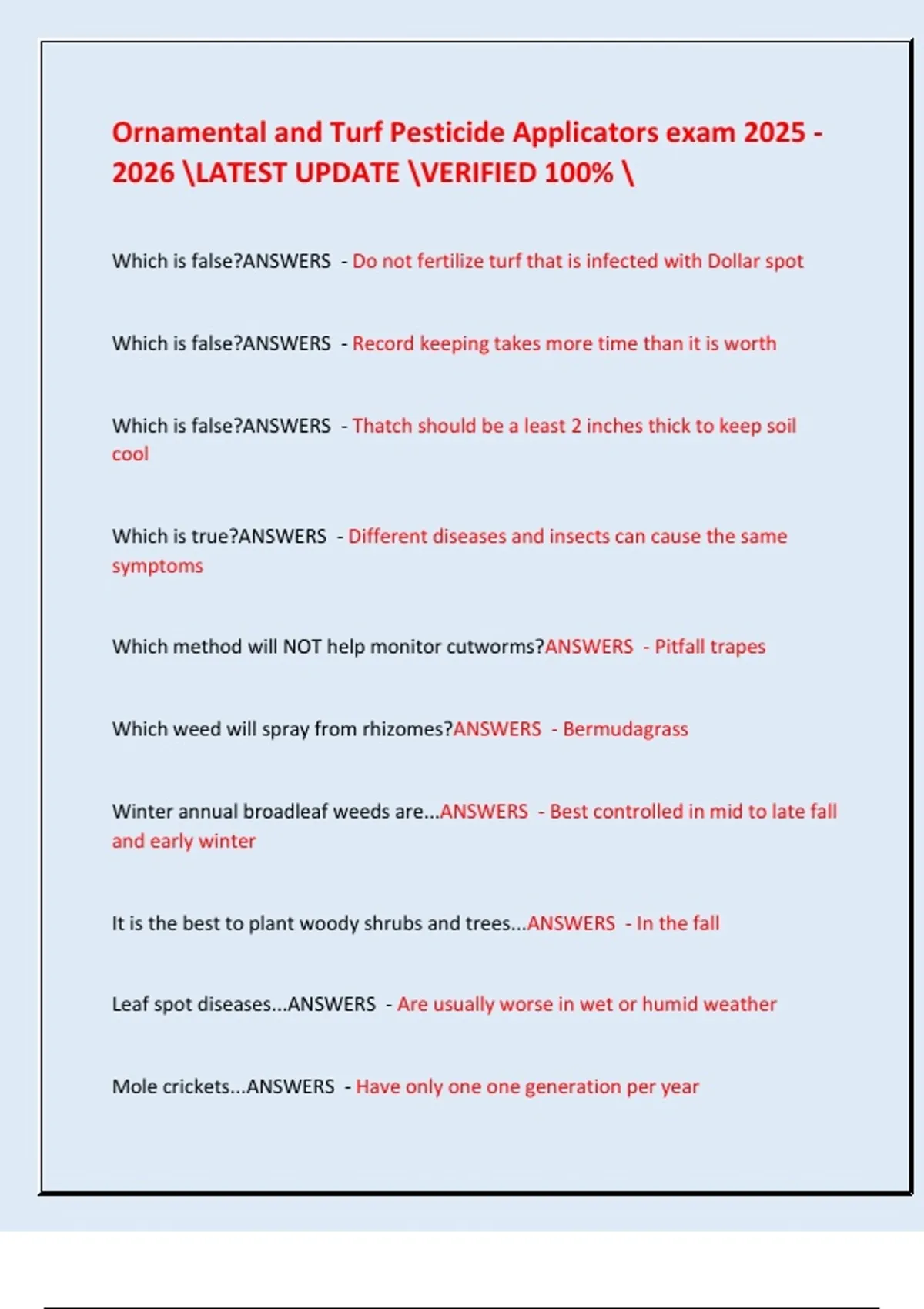 Ornamental and Turf Pesticide Applicators exam 2025 - 2026 \LATEST UPDATE \VERIFIED 100% \

Which is false?ANSWERS - Do not fertilize turf that is infected with Dollar spot

Which is false?ANSWERS - Record keeping takes more time than it is worth

Which is false?ANSWERS - Thatch should be a least 2 inches thick to keep soil cool

Which is true?ANSWERS - Different diseases and insects can cause the same symptoms

Which method will NOT help monitor cutworms?ANSWERS - Pitfall trapes

Which weed will spray from rhizomes?ANSWERS - Bermudagrass

Winter annual broadleaf weeds are...ANSWERS - Best controlled in mid to late fall and early winter

It is the best to plant woody shrubs and trees...ANSWERS - In the fall

Leaf spot diseases...ANSWERS - Are usually worse in wet or humid weather

Mole crickets...ANSWERS - Have only one one generation per year